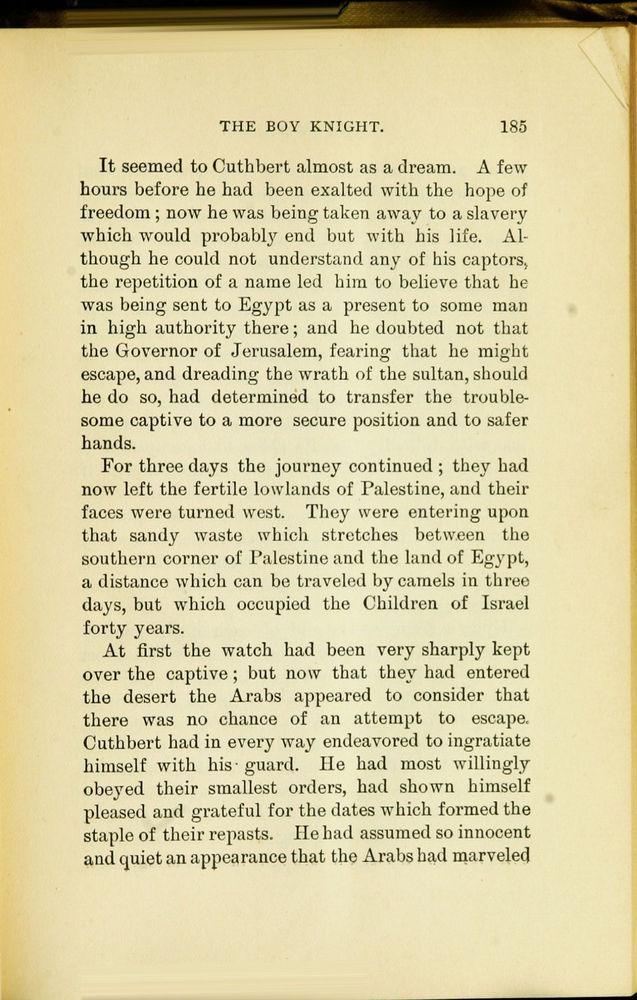 THE BOY KNIGHT. 185

It seemed to Cuthbert almost as a dream. A few hours before he had been exalted with the hope of freedom; now he was being taken away to a slavery which would probably end but with his life. Although he could not understand any of his captors, the repetition of a name led him to believe that he was being sent to Egypt as a present to some man in high authority there; and he doubted not that the Governor of Jerusalem, fearing that he might escape, and dreading the wrath of the sultan, should he do so, had determined to transfer the troublesome captive to a more secure position and to safer hands.

For three days the journey continued; they had now left the fertile lowlands of Palestine, and their faces were turned west. They were entering upon that sandy waste which stretches between the southern corner of Palestine and the land of Egypt, a distance which can be traveled by camels in three days, but which occupied the Children of Israel forty years.

At first the watch had been very sharply kept over the captive; but now that they had entered the desert the Arabs appeared to consider that there was no chance of an attempt to escape. Cuthbert had in every way endeavored to ingratiate himself with his guard. He had most willingly obeyed their smallest orders, had shown himself pleased and grateful for the dates which formed the staple of their repasts. He had assumed so innocent and quiet an appearance that the Arabs had marveled